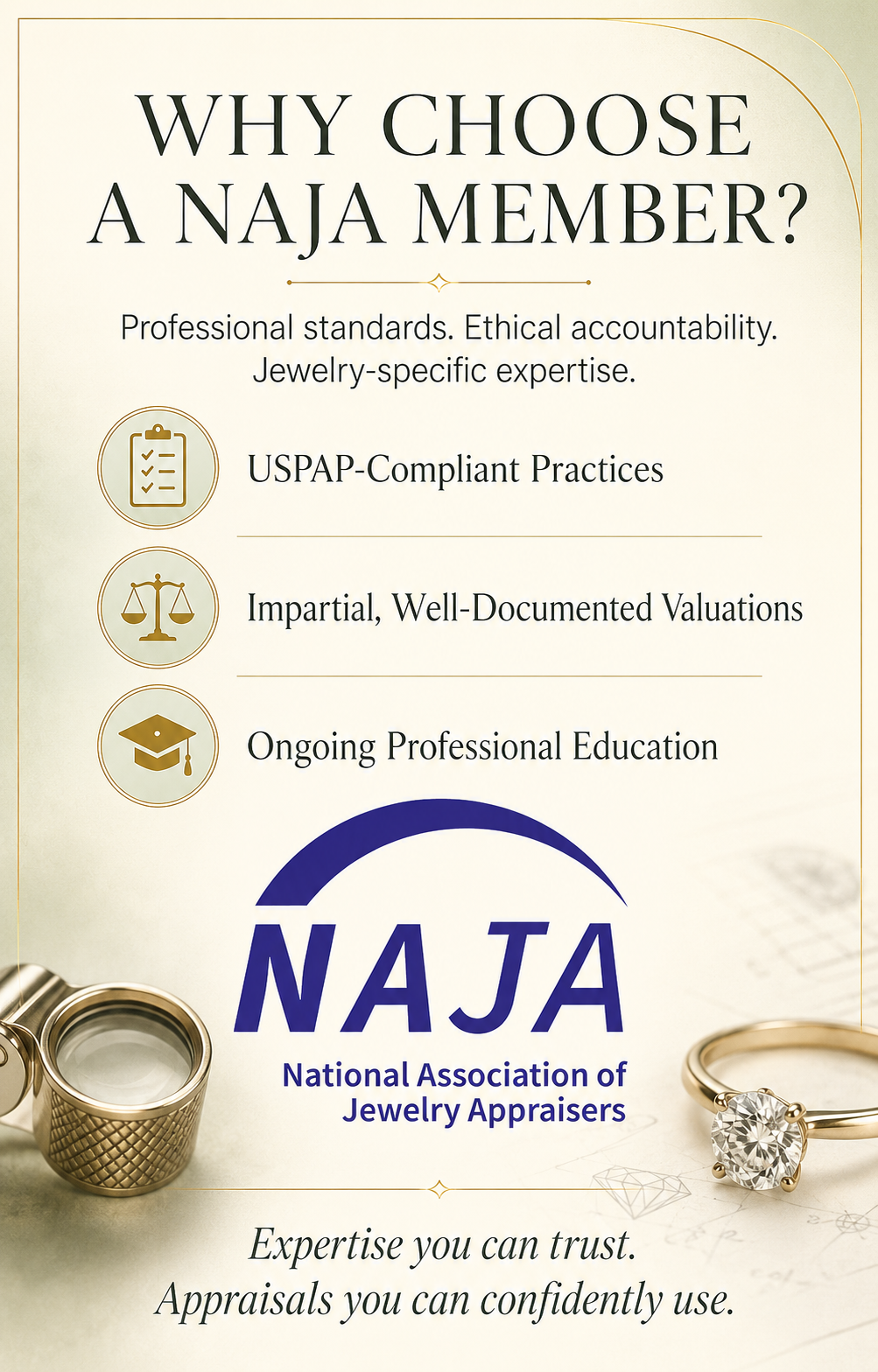 WHY CHOOSE A NAJA MEMBER?

Professional standards. Ethical accountability. Jewelry-specific expertise.

USPAP-Compliant Practices

Impartial, Well-Documented Valuations

Ongoing Professional Education

NAJA

National Association of Jewelry Appraisers

Expertise you can trust.
Appraisals you can confidently use.